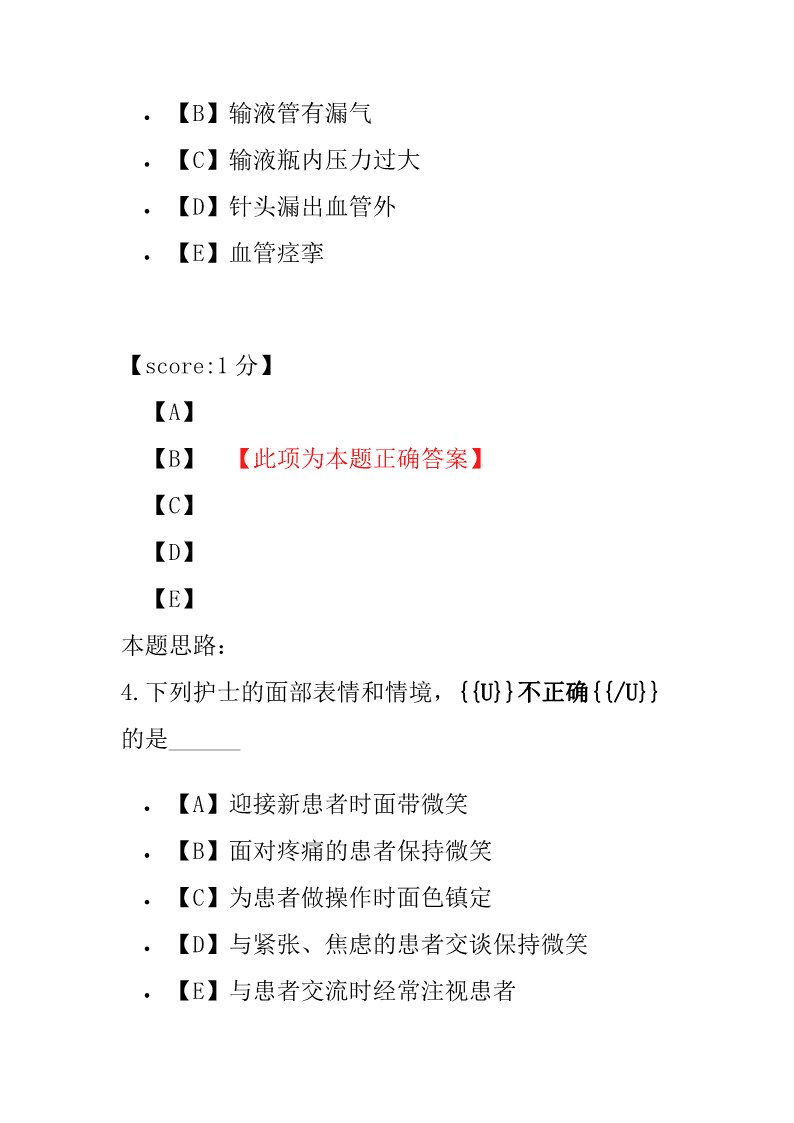 • 【B】输液管有漏气
• 【C】输液瓶内压力过大
• 【D】针头漏出血管外
• 【E】血管痉挛

【score:1 分】
【A】
【B】 【此项为本题正确答案】
【C】
【D】
【E】
本题思路：
4.下列护士的面部表情和情境，{{U}}不正确{{/U}}的是______

• 【A】迎接新患者时面带微笑
• 【B】面对疼痛的患者保持微笑
• 【C】为患者做操作时面色镇定
• 【D】与紧张、焦虑的患者交谈保持微笑
• 【E】与患者交流时经常注视患者